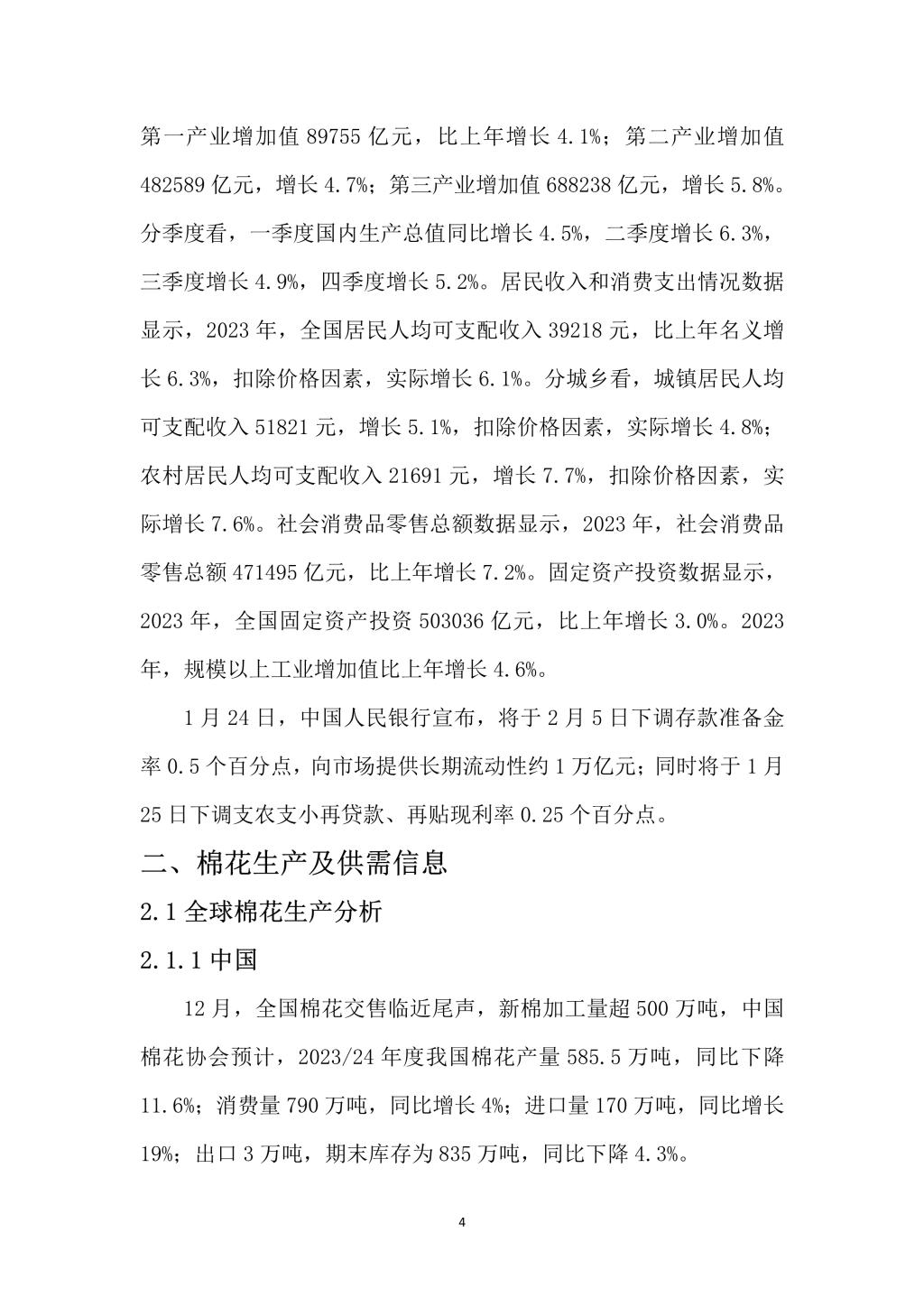 第一产业增加值 89755 亿元，比上年增长 4.1%；第二产业增加值 482589 亿元，增长 4.7%；第三产业增加值 688238 亿元，增长 5.8%。分季度看，一季度国内生产总值同比增长 4.5%，二季度增长 6.3%，三季度增长 4.9%，四季度增长 5.2%。居民收入和消费支出情况数据显示，2023 年，全国居民人均可支配收入 39218 元，比上年名义增长 6.3%，扣除价格因素，实际增长 6.1%。分城乡看，城镇居民人均可支配收入 51821 元，增长 5.1%，扣除价格因素，实际增长 4.8%；农村居民人均可支配收入 21691 元，增长 7.7%，扣除价格因素，实际增长 7.6%。社会消费品零售总额数据显示，2023 年，社会消费品零售总额 471495 亿元，比上年增长 7.2%。固定资产投资数据显示，2023 年，全国固定资产投资 503036 亿元，比上年增长 3.0%。2023 年，规模以上工业增加值比上年增长 4.6%。

1 月 24 日，中国人民银行宣布，将于 2 月 5 日下调存款准备金率 0.5 个百分点，向市场提供长期流动性约 1 万亿元；同时将于 1 月 25 日下调支农支小再贷款、再贴现利率 0.25 个百分点。

二、棉花生产及供需信息

2.1 全球棉花生产分析

2.1.1 中国

12 月，全国棉花交售临近尾声，新棉加工量超 500 万吨，中国棉花协会预计，2023/24 年度我国棉花产量 585.5 万吨，同比下降 11.6%；消费量 790 万吨，同比增长 4%；进口量 170 万吨，同比增长 19%；出口 3 万吨，期末库存为 835 万吨，同比下降 4.3%。

4